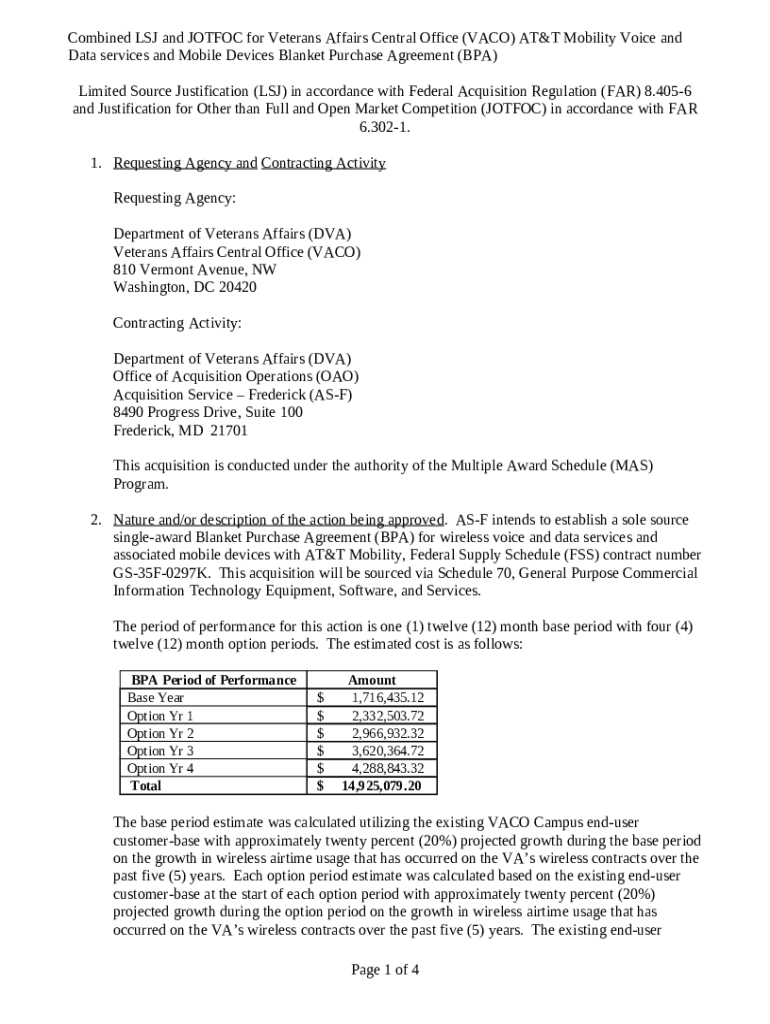 Combined LSJ and JOTFOC for Veterans Affairs Central Office (VACO) AT&T Mobility Voice and Data services and Mobile Devices Blanket Purchase Agreement (BPA)

Limited Source Justification (LSJ) in accordance with Federal Acquisition Regulation (FAR) 8.405-6 and Justification for Other than Full and Open Market Competition (JOTFOC) in accordance with FAR 6.302-1.

1. Requesting Agency and Contracting Activity

Requesting Agency:

Department of Veterans Affairs (DVA)
Veterans Affairs Central Office (VACO)
810 Vermont Avenue, NW
Washington, DC 20420

Contracting Activity:

Department of Veterans Affairs (DVA)
Office of Acquisition Operations (OAO)
Acquisition Service – Frederick (AS-F)
8490 Progress Drive, Suite 100
Frederick, MD 21701

This acquisition is conducted under the authority of the Multiple Award Schedule (MAS) Program.

2. Nature and/or description of the action being approved. AS-F intends to establish a sole source single-award Blanket Purchase Agreement (BPA) for wireless voice and data services and associated mobile devices with AT&T Mobility, Federal Supply Schedule (FSS) contract number GS-35F-0297K. This acquisition will be sourced via Schedule 70, General Purpose Commercial Information Technology Equipment, Software, and Services.

The period of performance for this action is one (1) twelve (12) month base period with four (4) twelve (12) month option periods. The estimated cost is as follows:

| BPA Period of Performance | Amount |
|---|---|
| Base Year | $ 1,716,435.12 |
| Option Yr 1 | $ 2,332,503.72 |
| Option Yr 2 | $ 2,966,932.32 |
| Option Yr 3 | $ 3,620,364.72 |
| Option Yr 4 | $ 4,288,843.32 |
| Total | $ 14,925,079.20 |

The base period estimate was calculated utilizing the existing VACO Campus end-user customer-base with approximately twenty percent (20%) projected growth during the base period on the growth in wireless airtime usage that has occurred on the VA's wireless contracts over the past five (5) years. Each option period estimate was calculated based on the existing end-user customer-base at the start of each option period with approximately twenty percent (20%) projected growth during the option period on the growth in wireless airtime usage that has occurred on the VA's wireless contracts over the past five (5) years. The existing end-user

Page 1 of 4